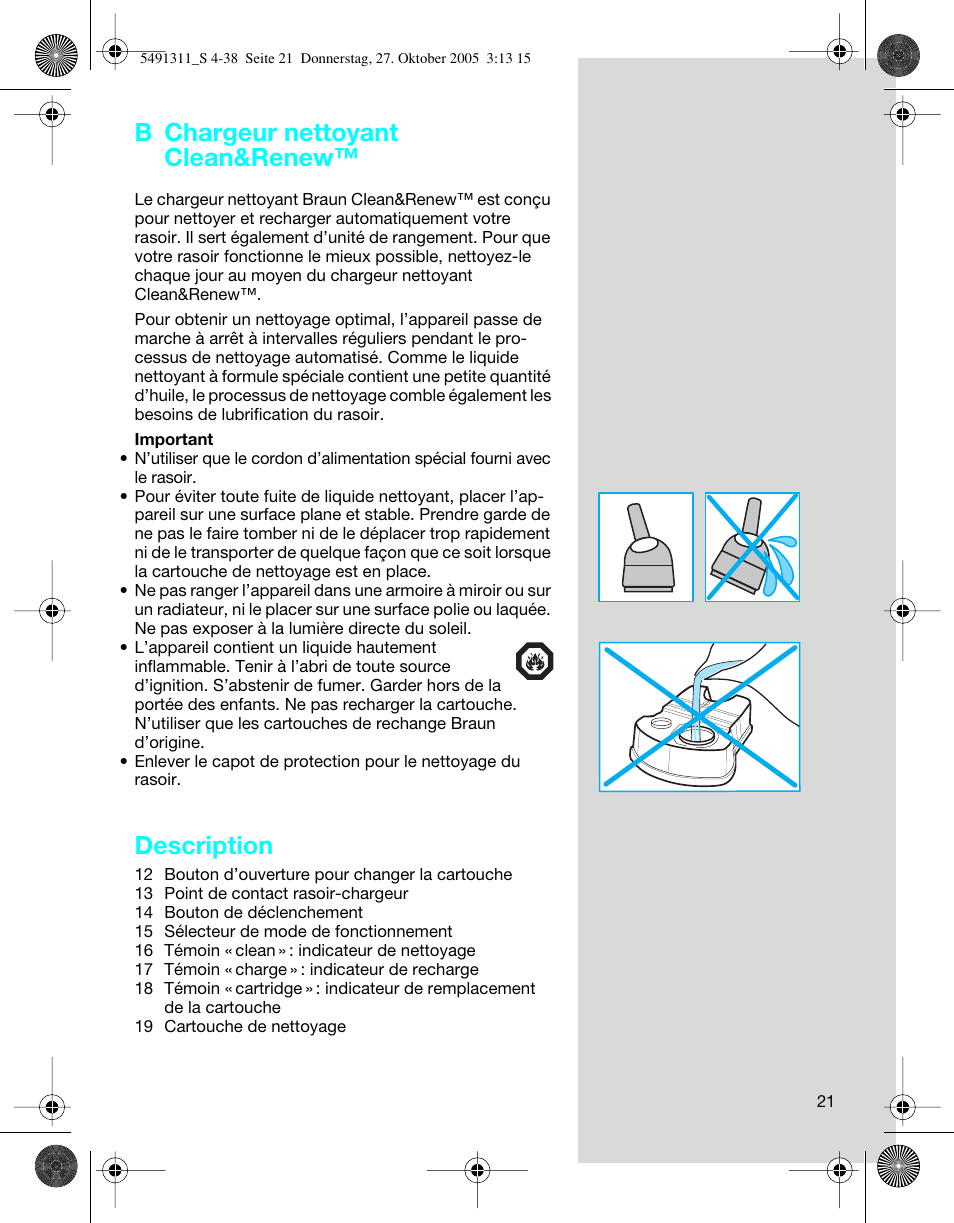 5491311_S 4-38 Seite 21 Donnerstag, 27. Oktober 2005 3:13 15

B Chargeur nettoyant Clean&Renew™

Le chargeur nettoyant Braun Clean&Renew™ est conçu pour nettoyer et recharger automatiquement votre rasoir. Il sert également d'unité de rangement. Pour que votre rasoir fonctionne le mieux possible, nettoyez-le chaque jour au moyen du chargeur nettoyant Clean&Renew™.

Pour obtenir un nettoyage optimal, l'appareil passe de marche à arrêt à intervalles réguliers pendant le processus de nettoyage automatisé. Comme le liquide nettoyant à formule spéciale contient une petite quantité d'huile, le processus de nettoyage comble également les besoins de lubrification du rasoir.

Important
• N'utiliser que le cordon d'alimentation spécial fourni avec le rasoir.
• Pour éviter toute fuite de liquide nettoyant, placer l'appareil sur une surface plane et stable. Prendre garde de ne pas le faire tomber ni de le déplacer trop rapidement ni de le transporter de quelque façon que ce soit lorsque la cartouche de nettoyage est en place.
• Ne pas ranger l'appareil dans une armoire à miroir ou sur un radiateur, ni le placer sur une surface polie ou laquée. Ne pas exposer à la lumière directe du soleil.
• L'appareil contient un liquide hautement inflammable. Tenir à l'abri de toute source d'ignition. S'abstenir de fumer. Garder hors de la portée des enfants. Ne pas recharger la cartouche. N'utiliser que les cartouches de rechange Braun d'origine.
• Enlever le capot de protection pour le nettoyage du rasoir.

Description
12 Bouton d'ouverture pour changer la cartouche
13 Point de contact rasoir-chargeur
14 Bouton de déclenchement
15 Sélecteur de mode de fonctionnement
16 Témoin « clean » : indicateur de nettoyage
17 Témoin « charge » : indicateur de recharge
18 Témoin « cartridge » : indicateur de remplacement de la cartouche
19 Cartouche de nettoyage

21